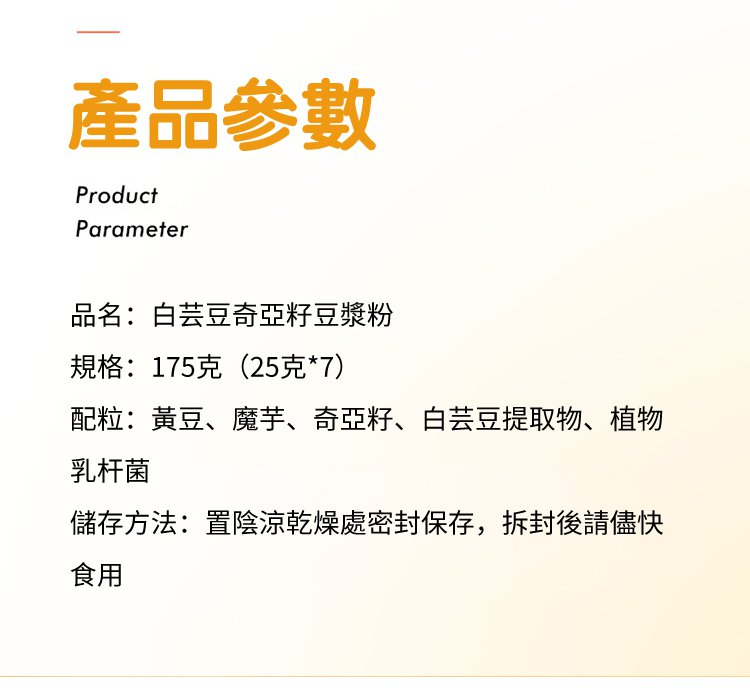 產品參數

Product
Parameter

品名：白芸豆奇亞籽豆漿粉

規格：175克（25克*7）

配粒：黃豆、魔芋、奇亞籽、白芸豆提取物、植物乳杆菌

儲存方法：置陰涼乾燥處密封保存，拆封後請儘快食用